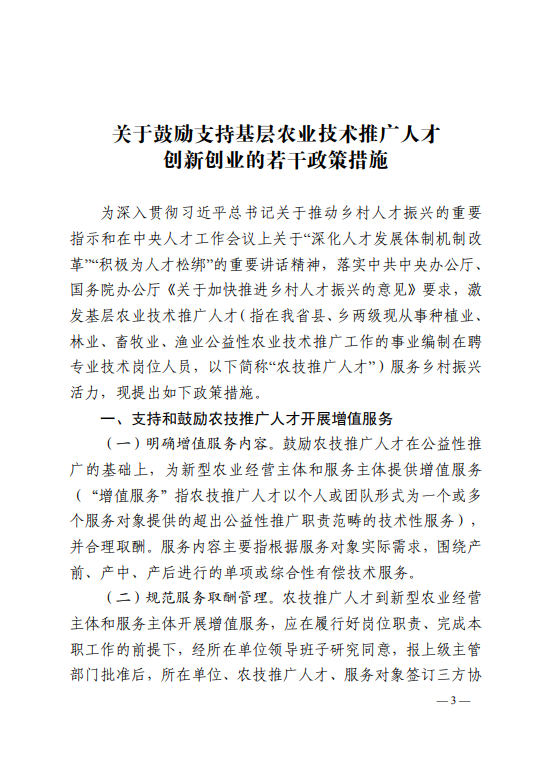 关于鼓励支持基层农业技术推广人才
创新创业的若干政策措施

为深入贯彻习近平总书记关于推动乡村人才振兴的重要指示和在中央人才工作会议上关于“深化人才发展体制机制改革”“积极为人才松绑”的重要讲话精神，落实中共中央办公厅、国务院办公厅《关于加快推进乡村人才振兴的意见》要求，激发基层农业技术推广人才（指在我省县、乡两级现从事种植业、林业、畜牧业、渔业公益性农业技术推广工作的事业编制在聘专业技术岗位人员，以下简称“农技推广人才”）服务乡村振兴活力，现提出如下政策措施。

一、支持和鼓励农技推广人才开展增值服务

（一）明确增值服务内容。鼓励农技推广人才在公益性推广的基础上，为新型农业经营主体和服务主体提供增值服务（“增值服务”指农技推广人才以个人或团队形式为一个或多个服务对象提供的超出公益性推广职责范畴的技术性服务），并合理取酬。服务内容主要指根据服务对象实际需求，围绕产前、产中、产后进行的单项或综合性有偿技术服务。

（二）规范服务取酬管理。农技推广人才到新型农业经营主体和服务主体开展增值服务，应在履行好岗位职责、完成本职工作的前提下，经所在单位领导班子研究同意，报上级主管部门批准后，所在单位、农技推广人才、服务对象签订三方协

—3—